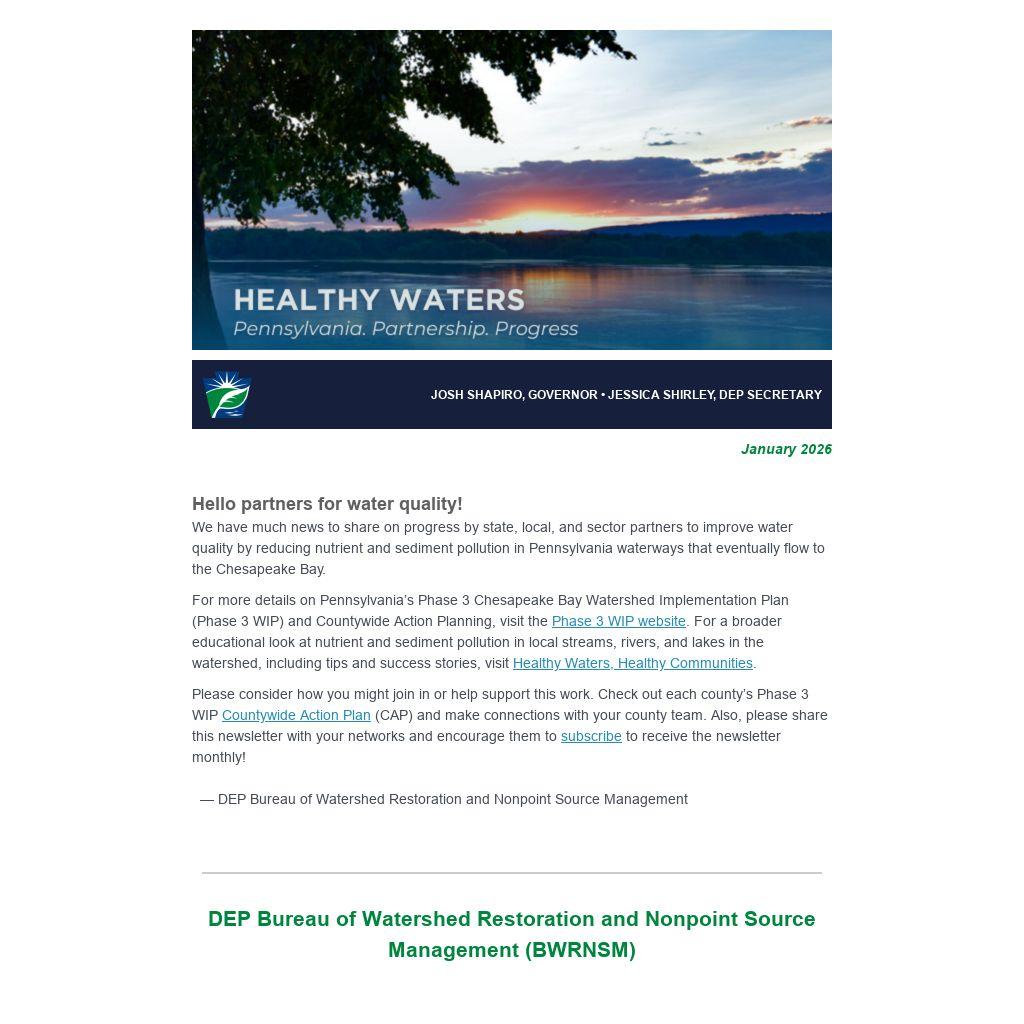 HEALTHY WATERS
Pennsylvania. Partnership. Progress

JOSH SHAPIRO, GOVERNOR • JESSICA SHIRLEY, DEP SECRETARY

January 2026

Hello partners for water quality!

We have much news to share on progress by state, local, and sector partners to improve water quality by reducing nutrient and sediment pollution in Pennsylvania waterways that eventually flow to the Chesapeake Bay.

For more details on Pennsylvania's Phase 3 Chesapeake Bay Watershed Implementation Plan (Phase 3 WIP) and Countywide Action Planning, visit the Phase 3 WIP website. For a broader educational look at nutrient and sediment pollution in local streams, rivers, and lakes in the watershed, including tips and success stories, visit Healthy Waters, Healthy Communities.

Please consider how you might join in or help support this work. Check out each county's Phase 3 WIP Countywide Action Plan (CAP) and make connections with your county team. Also, please share this newsletter with your networks and encourage them to subscribe to receive the newsletter monthly!

— DEP Bureau of Watershed Restoration and Nonpoint Source Management

DEP Bureau of Watershed Restoration and Nonpoint Source Management (BWRNSM)